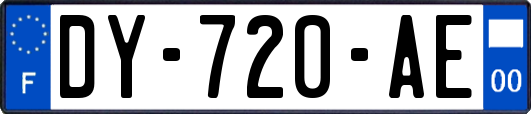 F

DY-720-AE

00